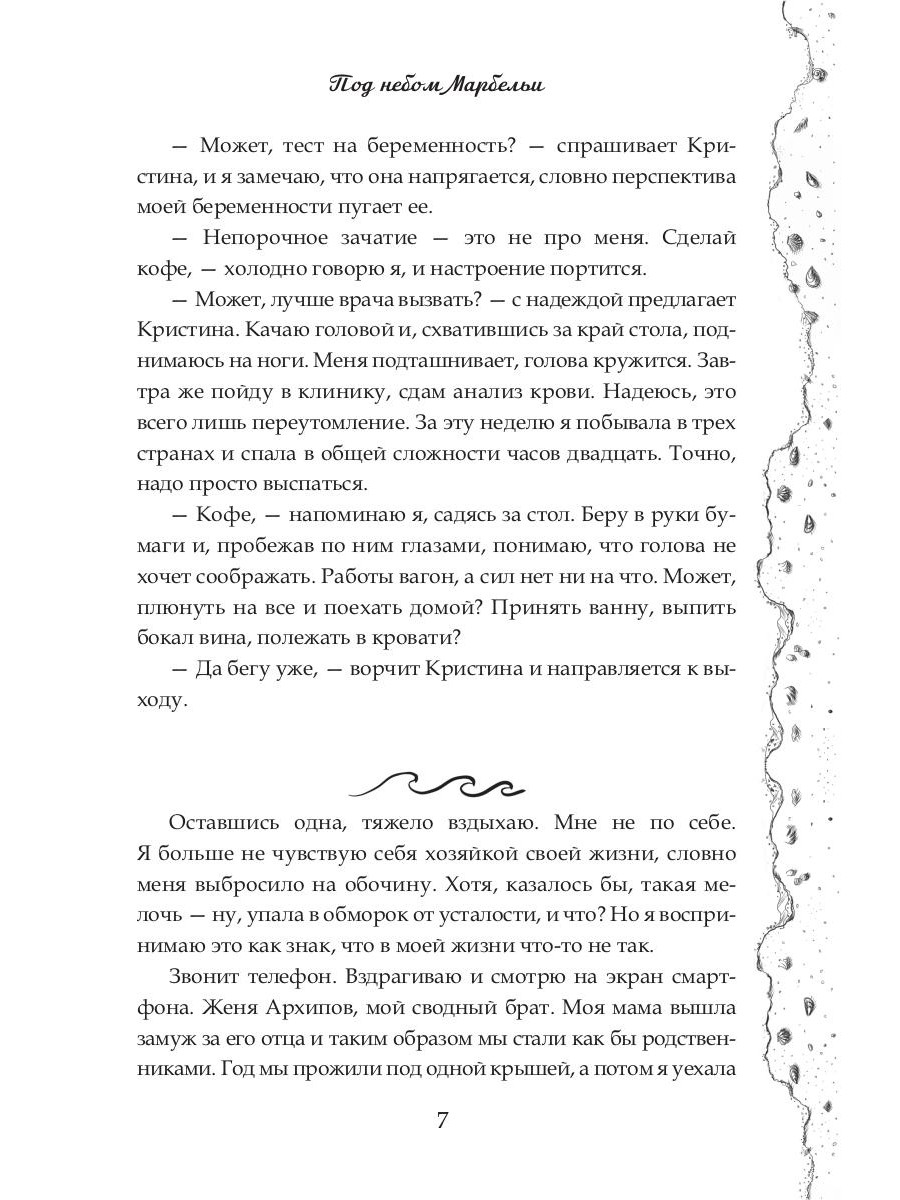 Под небом Марбельи

— Может, тест на беременность? — спрашивает Кристина, и я замечаю, что она напрягается, словно перспектива моей беременности пугает ее.

— Непорочное зачатие — это не про меня. Сделай кофе, — холодно говорю я, и настроение портится.

— Может, лучше врача вызвать? — с надеждой предлагает Кристина. Качаю головой и, схватившись за край стола, поднимаюсь на ноги. Меня подташнивает, голова кружится. Завтра же пойду в клинику, сдам анализ крови. Надеюсь, это всего лишь переутомление. За эту неделю я побывала в трех странах и спала в общей сложности часов двадцать. Точно, надо просто выспаться.

— Кофе, — напоминаю я, садясь за стол. Беру в руки бумаги и, пробежав по ним глазами, понимаю, что голова не хочет соображать. Работы вагон, а сил нет ни на что. Может, плюнуть на все и поехать домой? Принять ванну, выпить бокал вина, полежать в кровати?

— Да бегу уже, — ворчит Кристина и направляется к выходу.

Оставшись одна, тяжело вздыхаю. Мне не по себе. Я больше не чувствую себя хозяйкой своей жизни, словно меня выбросило на обочину. Хотя, казалось бы, такая мелочь — ну, упала в обморок от усталости, и что? Но я воспринимаю это как знак, что в моей жизни что-то не так.

Звонит телефон. Вздрагиваю и смотрю на экран смартфона. Женя Архипов, мой сводный брат. Моя мама вышла замуж за его отца и таким образом мы стали как бы родственниками. Год мы прожили под одной крышей, а потом я уехала

7